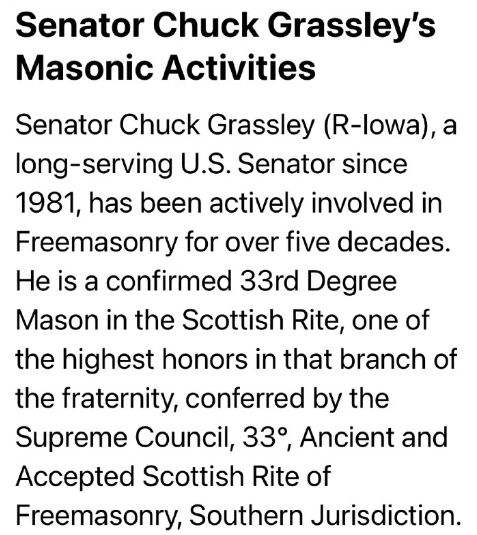 Senator Chuck Grassley's Masonic Activities

Senator Chuck Grassley (R-Iowa), a long-serving U.S. Senator since 1981, has been actively involved in Freemasonry for over five decades. He is a confirmed 33rd Degree Mason in the Scottish Rite, one of the highest honors in that branch of the fraternity, conferred by the Supreme Council, 33°, Ancient and Accepted Scottish Rite of Freemasonry, Southern Jurisdiction.